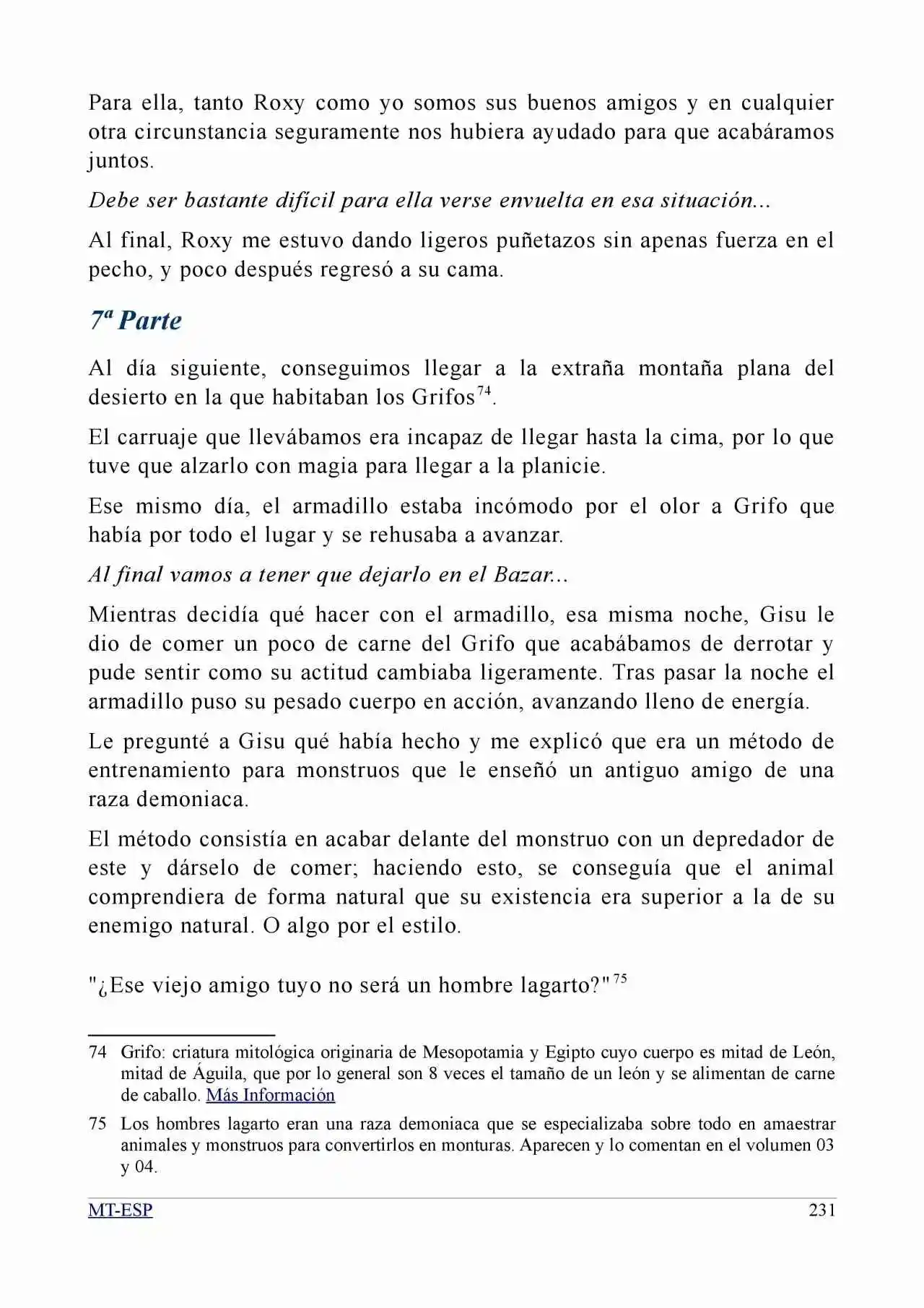 Para ella, tanto Roxy como yo somos sus buenos amigos y en cualquier otra circunstancia seguramente nos hubiera ayudado para que acabáramos juntos.

Debe ser bastante difícil para ella verse envuelta en esa situación...

Al final, Roxy me estuvo dando ligeros puñetazos sin apenas fuerza en el pecho, y poco después regresó a su cama.

7ª Parte

Al día siguiente, conseguimos llegar a la extraña montaña plana del desierto en la que habitaban los Grifos$^{74}$.

El carruaje que llevábamos era incapaz de llegar hasta la cima, por lo que tuve que alzarlo con magia para llegar a la planicie.

Ese mismo día, el armadillo estaba incómodo por el olor a Grifo que había por todo el lugar y se rehusaba a avanzar.

Al final vamos a tener que dejarlo en el Bazar...

Mientras decidía qué hacer con el armadillo, esa misma noche, Gisu le dio de comer un poco de carne del Grifo que acabábamos de derrotar y pude sentir como su actitud cambiaba ligeramente. Tras pasar la noche el armadillo puso su pesado cuerpo en acción, avanzando lleno de energía.

Le pregunté a Gisu qué había hecho y me explicó que era un método de entrenamiento para monstruos que le enseñó un antiguo amigo de una raza demoniaca.

El método consistía en acabar delante del monstruo con un depredador de este y dárselo de comer; haciendo esto, se conseguía que el animal comprendiera de forma natural que su existencia era superior a la de su enemigo natural. O algo por el estilo.

"¿Ese viejo amigo tuyo no será un hombre lagarto?"$^{75}$

74 Grifo: criatura mitológica originaria de Mesopotamia y Egipto cuyo cuerpo es mitad de León, mitad de Águila, que por lo general son 8 veces el tamaño de un león y se alimentan de carne de caballo. Más Información

75 Los hombres lagarto eran una raza demoniaca que se especializaba sobre todo en amaestrar animales y monstruos para convertirlos en monturas. Aparecen y lo comentan en el volumen 03 y 04.

MT-ESP 231